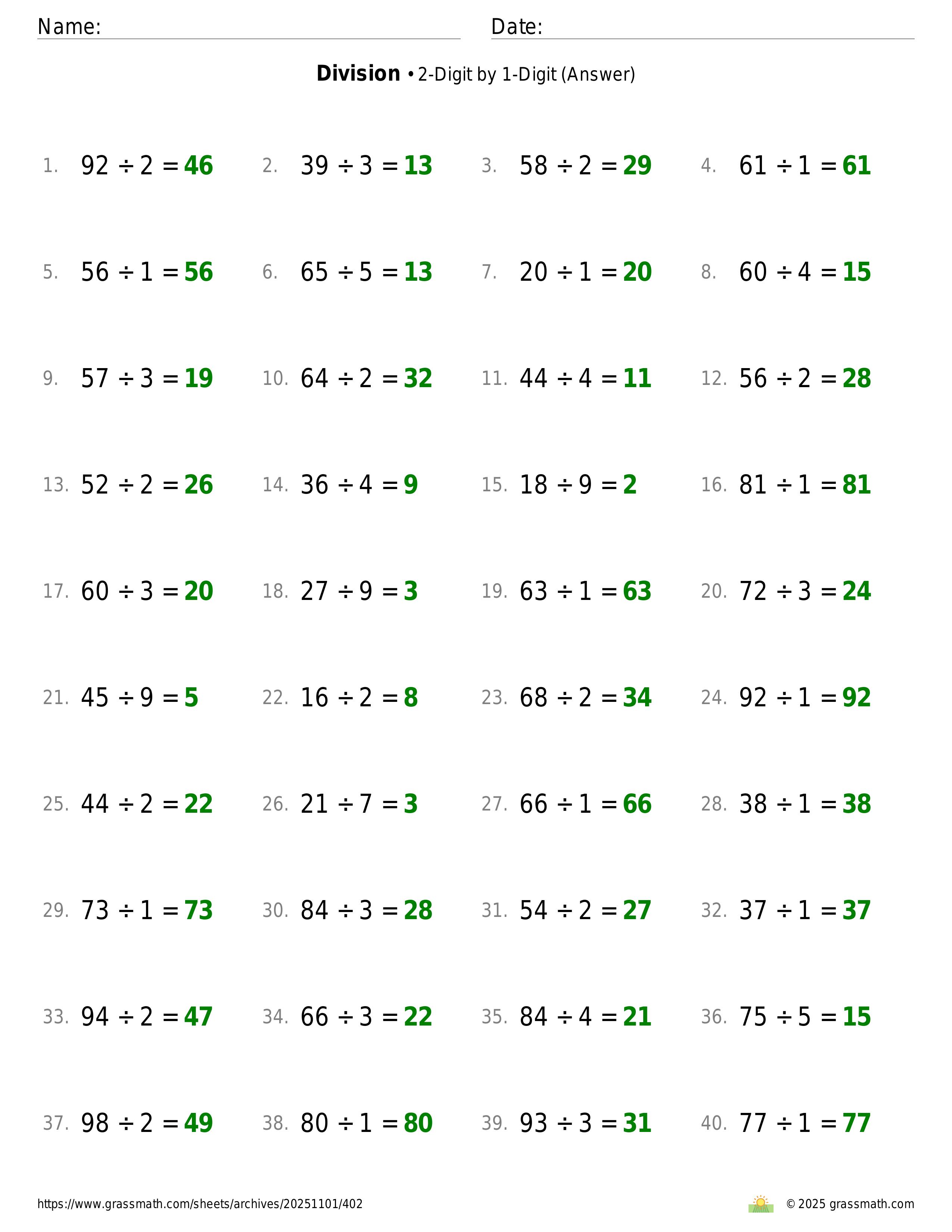 Name: Date:

**Division** • 2-Digit by 1-Digit (Answer)

1. $92 \div 2 = 46$ 2. $39 \div 3 = 13$ 3. $58 \div 2 = 29$ 4. $61 \div 1 = 61$

5. $56 \div 1 = 56$ 6. $65 \div 5 = 13$ 7. $20 \div 1 = 20$ 8. $60 \div 4 = 15$

9. $57 \div 3 = 19$ 10. $64 \div 2 = 32$ 11. $44 \div 4 = 11$ 12. $56 \div 2 = 28$

13. $52 \div 2 = 26$ 14. $36 \div 4 = 9$ 15. $18 \div 9 = 2$ 16. $81 \div 1 = 81$

17. $60 \div 3 = 20$ 18. $27 \div 9 = 3$ 19. $63 \div 1 = 63$ 20. $72 \div 3 = 24$

21. $45 \div 9 = 5$ 22. $16 \div 2 = 8$ 23. $68 \div 2 = 34$ 24. $92 \div 1 = 92$

25. $44 \div 2 = 22$ 26. $21 \div 7 = 3$ 27. $66 \div 1 = 66$ 28. $38 \div 1 = 38$

29. $73 \div 1 = 73$ 30. $84 \div 3 = 28$ 31. $54 \div 2 = 27$ 32. $37 \div 1 = 37$

33. $94 \div 2 = 47$ 34. $66 \div 3 = 22$ 35. $84 \div 4 = 21$ 36. $75 \div 5 = 15$

37. $98 \div 2 = 49$ 38. $80 \div 1 = 80$ 39. $93 \div 3 = 31$ 40. $77 \div 1 = 77$

https://www.grassmath.com/sheets/archives/20251101/402 © 2025 grassmath.com